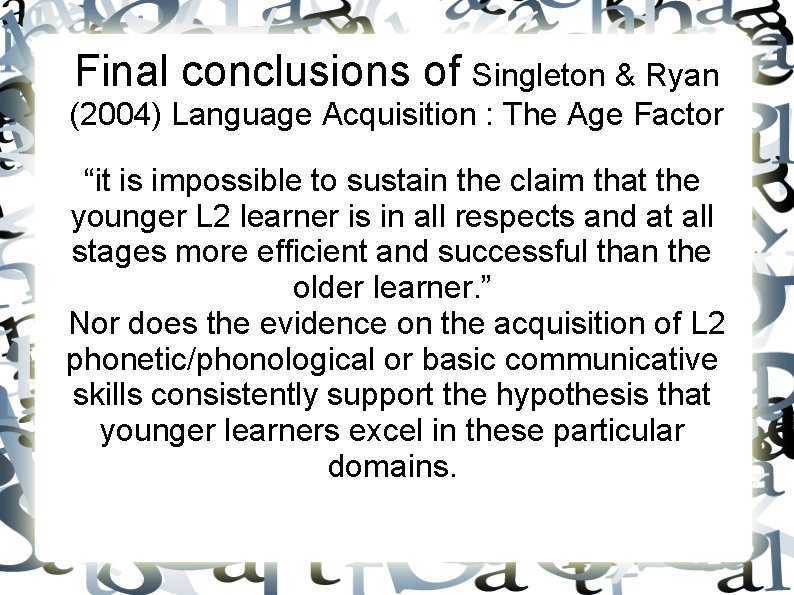 Final conclusions of Singleton & Ryan (2004) Language Acquisition : The Age Factor

“it is impossible to sustain the claim that the younger L2 learner is in all respects and at all stages more efficient and successful than the older learner.”
Nor does the evidence on the acquisition of L2 phonetic/phonological or basic communicative skills consistently support the hypothesis that younger learners excel in these particular domains.